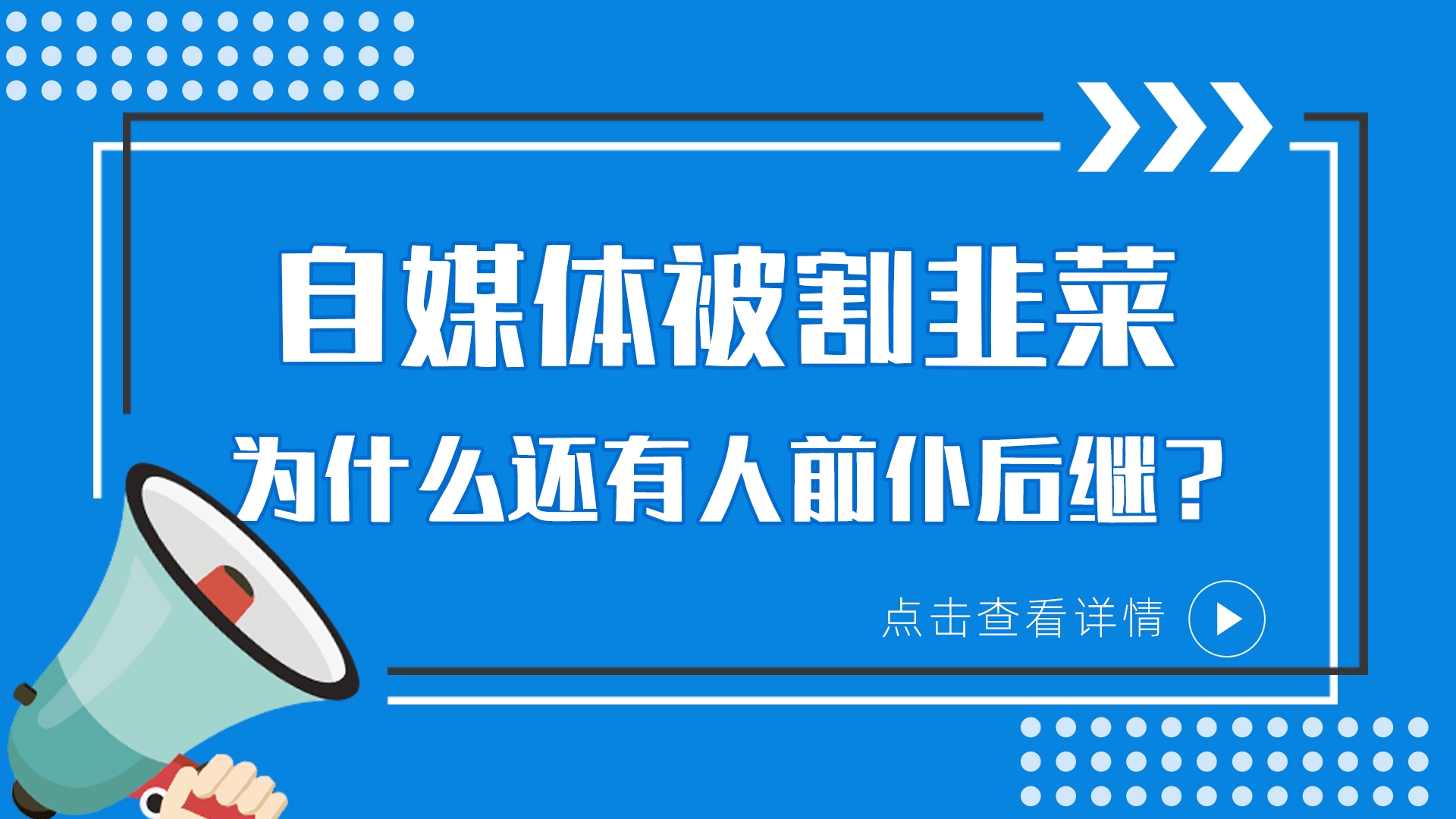 自媒体被割韭菜
为什么还有人前仆后继？

点击查看详情